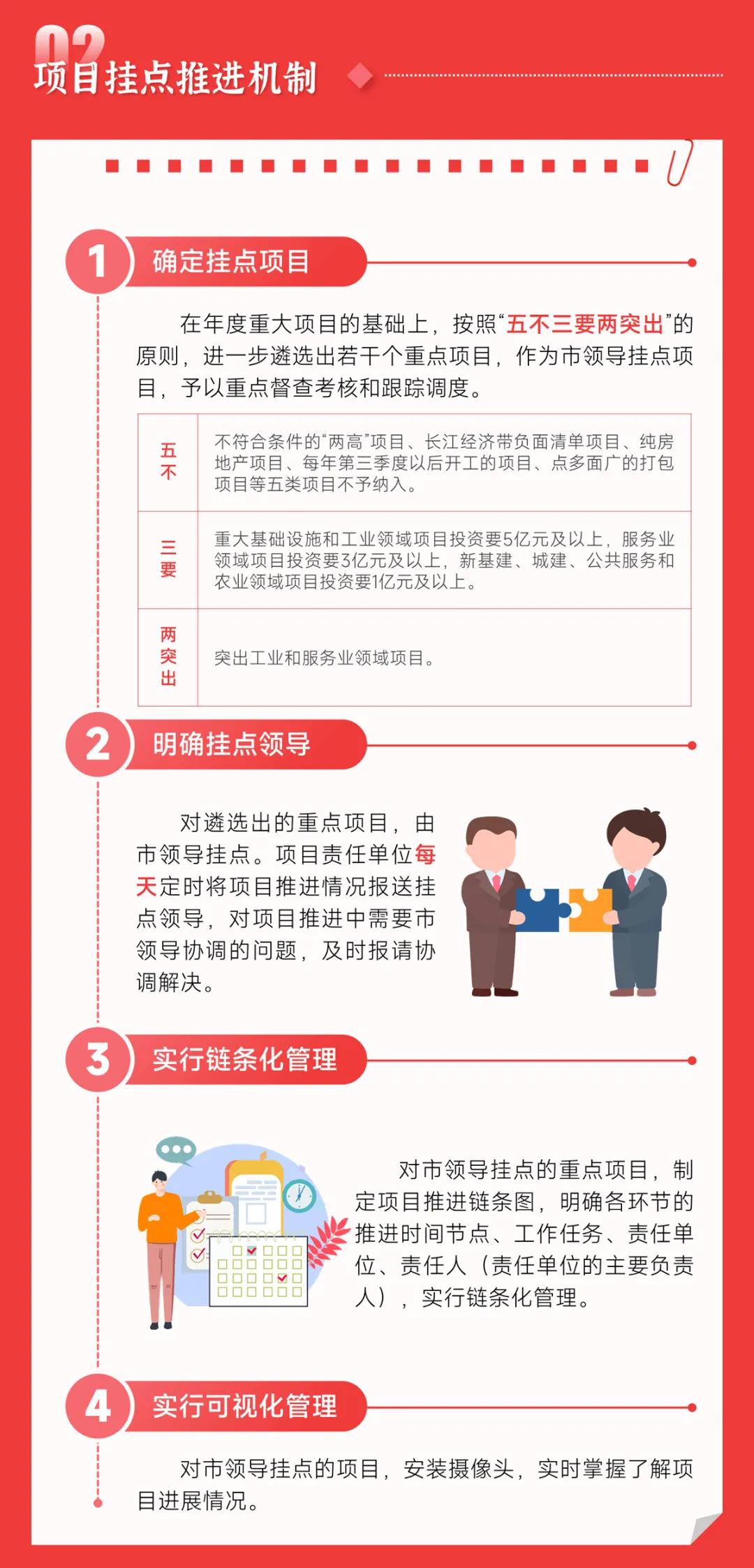 02
项目挂点推进机制

1
确定挂点项目

在年度重大项目的基础上，按照“五不三要两突出”的原则，进一步遴选出若干个重点项目，作为市领导挂点项目，予以重点督查考核和跟踪调度。

| 五不 | 不符合条件的“两高”项目、长江经济带负面清单项目、纯房地产项目、每年第三季度以后开工的项目、点多面广的打包项目等五类项目不予纳入。 |
|---|---|
| 三要 | 重大基础设施和工业领域项目投资要5亿元及以上，服务业领域项目投资要3亿元及以上，新基建、城建、公共服务和农业领域项目投资要1亿元及以上。 |
| 两突出 | 突出工业和服务业领域项目。 |

2
明确挂点领导

对遴选出的重点项目，由市领导挂点。项目责任单位每天定时将项目推进情况报送挂点领导，对项目推进中需要市领导协调的问题，及时报请协调解决。

3
实行链条化管理

对市领导挂点的重点项目，制定项目推进链条图，明确各环节的推进时间节点、工作任务、责任单位、责任人（责任单位的主要负责人），实行链条化管理。

4
实行可视化管理

对市领导挂点的项目，安装摄像头，实时掌握了解项目进展情况。